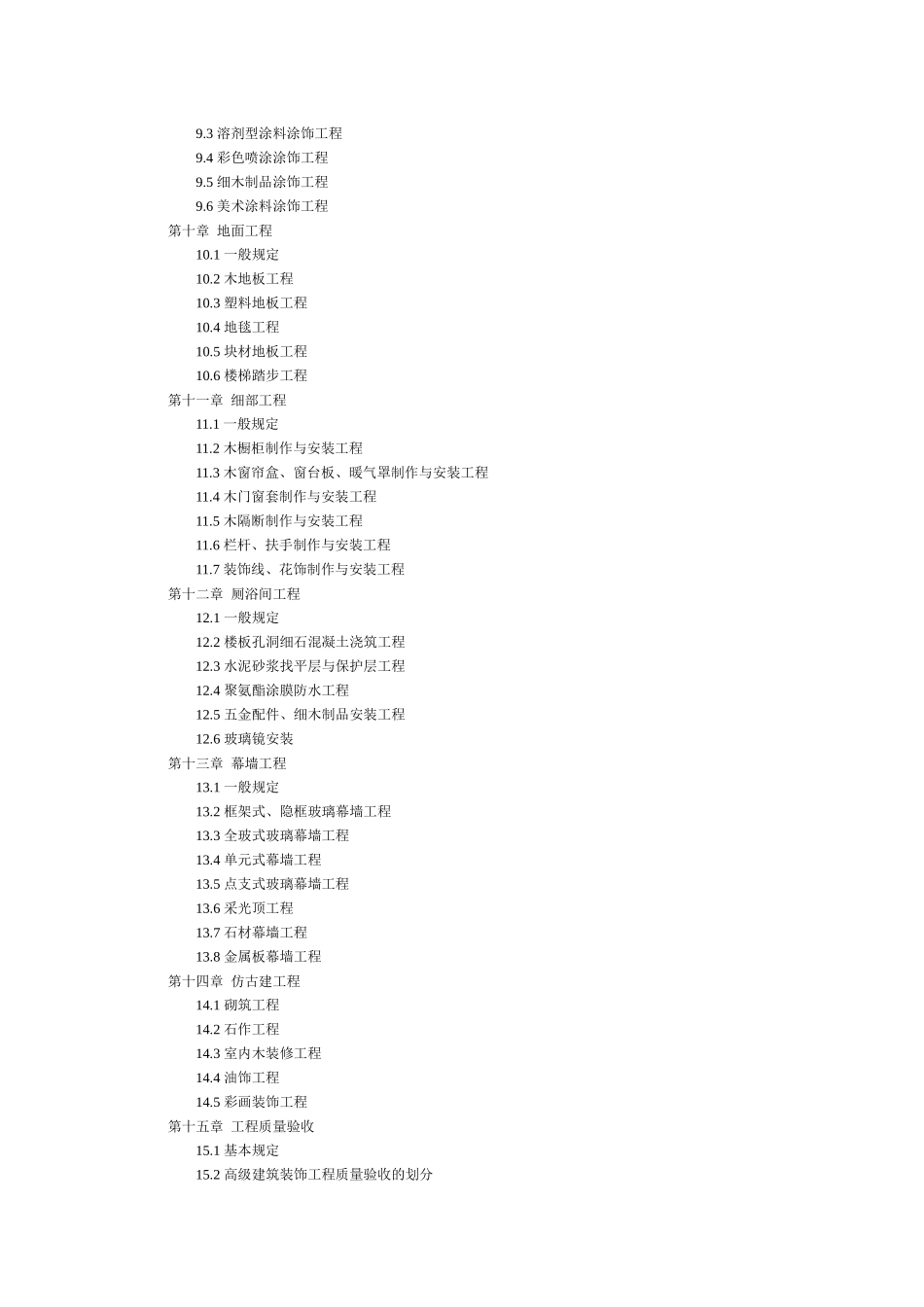 9.3 溶剂型涂料涂饰工程
9.4 彩色喷涂涂饰工程
9.5 细木制品涂饰工程
9.6 美术涂料涂饰工程
第十章 地面工程
10.1 一般规定
10.2 木地板工程
10.3 塑料地板工程
10.4 地毯工程
10.5 块材地板工程
10.6 楼梯踏步工程
第十一章 细部工程
11.1 一般规定
11.2 木橱柜制作与安装工程
11.3 木窗帘盒、窗台板、暖气罩制作与安装工程
11.4 木门窗套制作与安装工程
11.5 木隔断制作与安装工程
11.6 栏杆、扶手制作与安装工程
11.7 装饰线、花饰制作与安装工程
第十二章 厕浴间工程
12.1 一般规定
12.2 楼板孔洞细石混凝土浇筑工程
12.3 水泥砂浆找平层与保护层工程
12.4 聚氨酯涂膜防水工程
12.5 五金配件、细木制品安装工程
12.6 玻璃镜安装
第十三章 幕墙工程
13.1 一般规定
13.2 框架式、隐框玻璃幕墙工程
13.3 全玻式玻璃幕墙工程
13.4 单元式幕墙工程
13.5 点支式玻璃幕墙工程
13.6 采光顶工程
13.7 石材幕墙工程
13.8 金属板幕墙工程
第十四章 仿古建工程
14.1 砌筑工程
14.2 石作工程
14.3 室内木装修工程
14.4 油饰工程
14.5 彩画装饰工程
第十五章 工程质量验收
15.1 基本规定
15.2 高级建筑装饰工程质量验收的划分